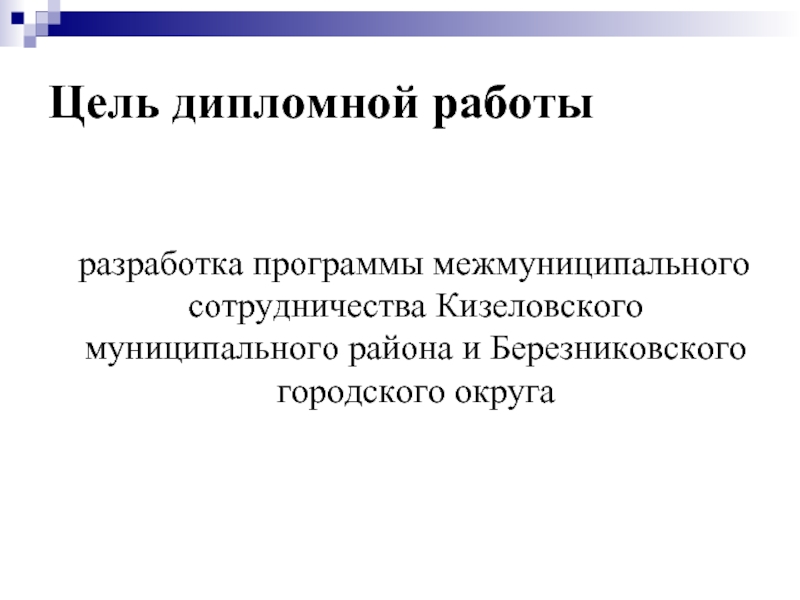 Цель дипломной работы

разработка программы межмуниципального сотрудничества Кизеловского муниципального района и Березниковского городского округа